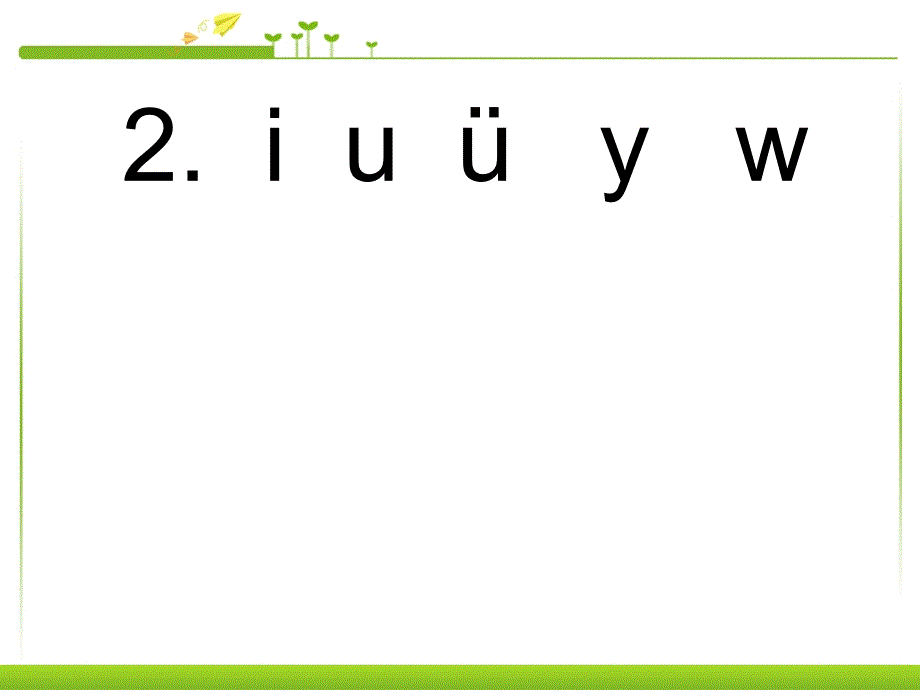 2. i u ü y w